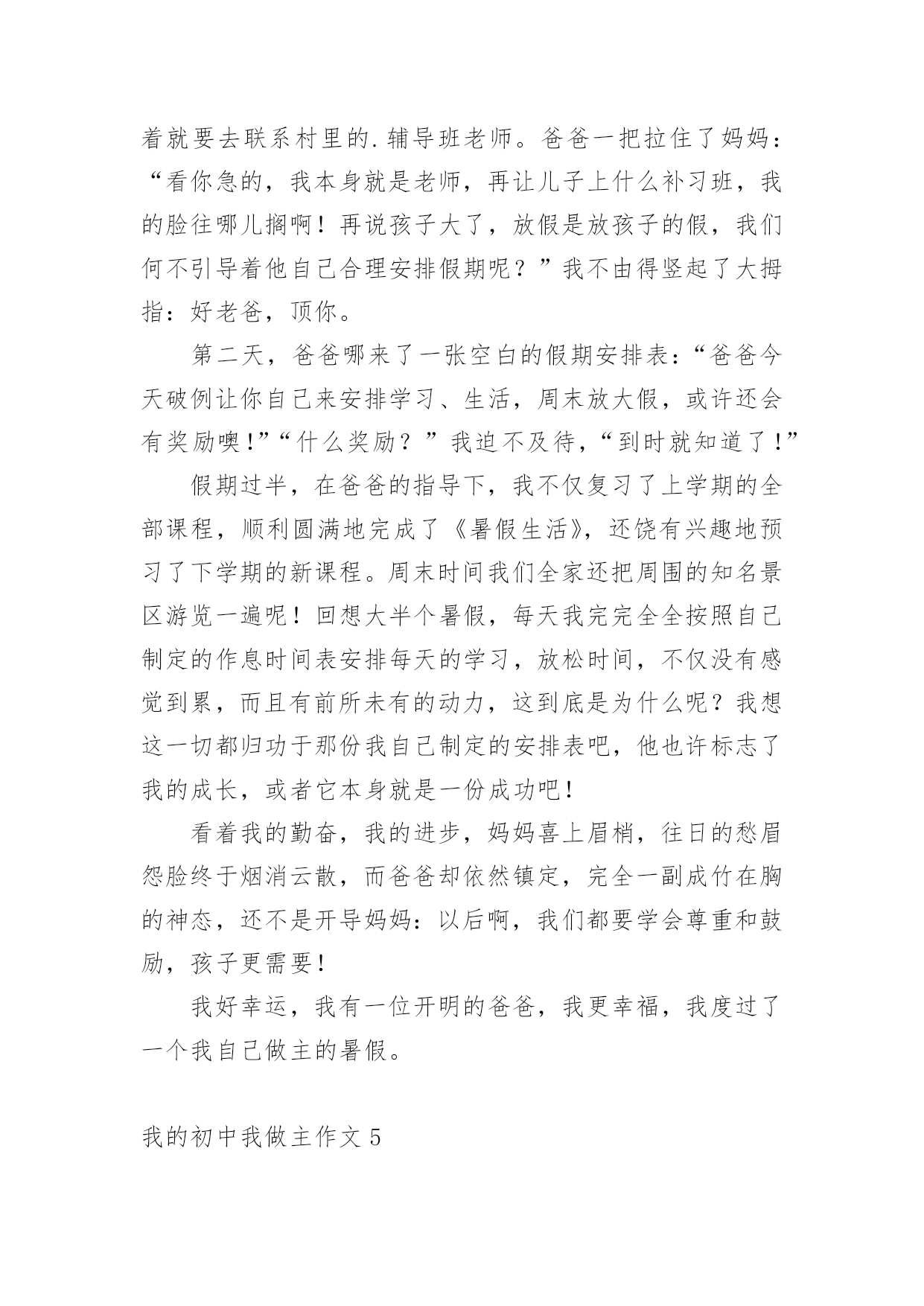 着就要去联系村里的.辅导班老师。爸爸一把拉住了妈妈：“看你急的，我本身就是老师，再让儿子上什么补习班，我的脸往哪儿搁啊！再说孩子大了，放假是放孩子的假，我们何不引导着他自己合理安排假期呢？”我不由得竖起了大拇指：好老爸，顶你。

第二天，爸爸哪来了一张空白的假期安排表：“爸爸今天破例让你自己来安排学习、生活，周末放大假，或许还会有奖励噢！”“什么奖励？”我迫不及待，“到时就知道了！”

假期过半，在爸爸的指导下，我不仅复习了上学期的全部课程，顺利圆满地完成了《暑假生活》，还饶有兴趣地预习了下学期的新课程。周末时间我们全家还把周围的知名景区游览一遍呢！回想大半个暑假，每天我完完全全按照自己制定的作息时间表安排每天的学习，放松时间，不仅没有感觉到累，而且有前所未有的动力，这到底是为什么呢？我想这一切都归功于那份我自己制定的安排表吧，他也许标志了我的成长，或者它本身就是一份成功吧！

看着我的勤奋，我的进步，妈妈喜上眉梢，往日的愁眉怨脸终于烟消云散，而爸爸却依然镇定，完全一副成竹在胸的神态，还不是开导妈妈：以后啊，我们都要学会尊重和鼓励，孩子更需要！

我好幸运，我有一位开明的爸爸，我更幸福，我度过了一个我自己做主的暑假。

我的初中我做主作文5